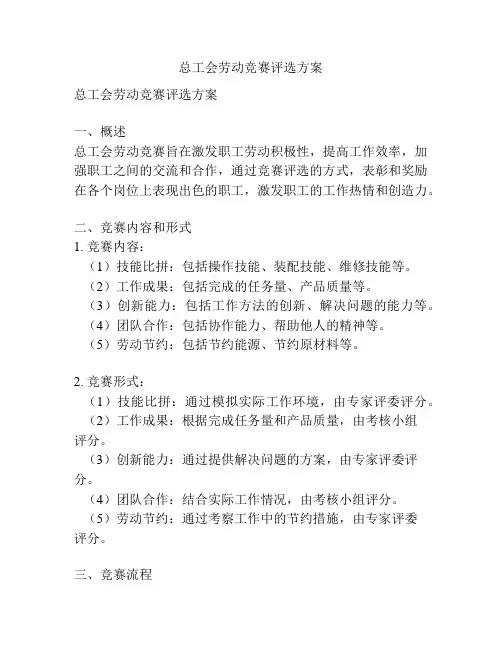 总工会劳动竞赛评选方案

总工会劳动竞赛评选方案

一、概述
总工会劳动竞赛旨在激发职工劳动积极性，提高工作效率，加强职工之间的交流和合作，通过竞赛评选的方式，表彰和奖励在各个岗位上表现出色的职工，激发职工的工作热情和创造力。

二、竞赛内容和形式
1. 竞赛内容：
（1）技能比拼：包括操作技能、装配技能、维修技能等。
（2）工作成果：包括完成的任务量、产品质量等。
（3）创新能力：包括工作方法的创新、解决问题的能力等。
（4）团队合作：包括协作能力、帮助他人的精神等。
（5）劳动节约：包括节约能源、节约原材料等。

2. 竞赛形式：
（1）技能比拼：通过模拟实际工作环境，由专家评委评分。
（2）工作成果：根据完成任务量和产品质量，由考核小组评分。
（3）创新能力：通过提供解决问题的方案，由专家评委评分。
（4）团队合作：结合实际工作情况，由考核小组评分。
（5）劳动节约：通过考察工作中的节约措施，由专家评委评分。

三、竞赛流程